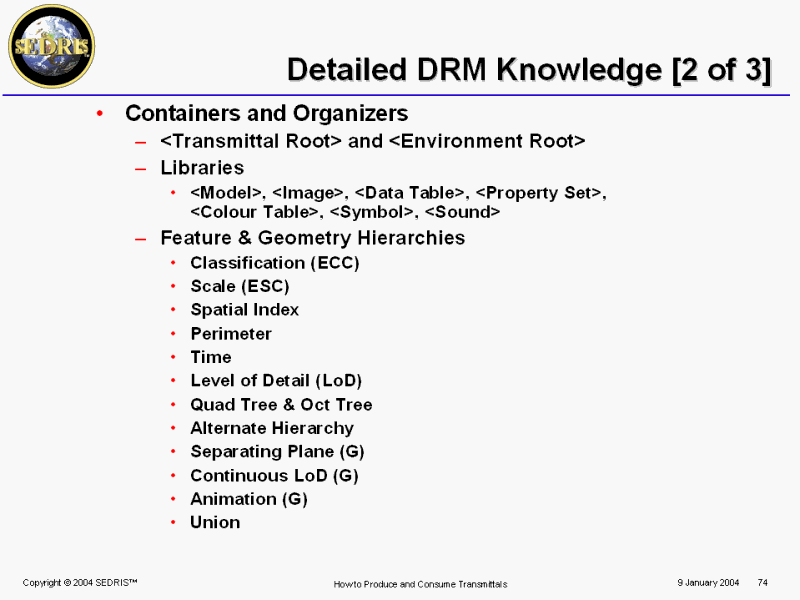 SEDRIS

Detailed DRM Knowledge [2 of 3]

• Containers and Organizers
– <Transmittal Root> and <Environment Root>
– Libraries
• <Model>, <Image>, <Data Table>, <Property Set>, <Colour Table>, <Symbol>, <Sound>
– Feature & Geometry Hierarchies
• Classification (ECC)
• Scale (ESC)
• Spatial Index
• Perimeter
• Time
• Level of Detail (LoD)
• Quad Tree & Oct Tree
• Alternate Hierarchy
• Separating Plane (G)
• Continuous LoD (G)
• Animation (G)
• Union

Copyright © 2004 SEDRIS™ How to Produce and Consume Transmittals 9 January 2004 74